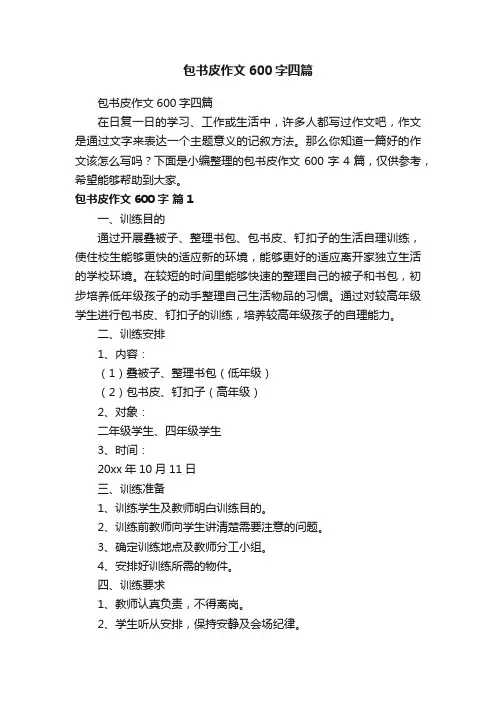 包书皮作文 600 字四篇

包书皮作文 600 字四篇

在日复一日的学习、工作或生活中，许多人都写过作文吧，作文是通过文字来表达一个主题意义的记叙方法。那么你知道一篇好的作文该怎么写吗？下面是小编整理的包书皮作文 600 字 4 篇，仅供参考，希望能够帮助到大家。

包书皮作文 600 字 篇 1

一、训练目的

通过开展叠被子、整理书包、包书皮、钉扣子的生活自理训练，使住校生能够更快的适应新的环境，能够更好的适应离开家独立生活的学校环境。在较短的时间里能够快速的整理自己的被子和书包，初步培养低年级孩子的动手整理自己生活物品的习惯。通过对较高年级学生进行包书皮、钉扣子的训练，培养较高年级孩子的自理能力。

二、训练安排

1、内容：

（1）叠被子、整理书包（低年级）

（2）包书皮、钉扣子（高年级）

2、对象：

二年级学生、四年级学生

3、时间：

20xx 年 10 月 11 日

三、训练准备

1、训练学生及教师明白训练目的。

2、训练前教师向学生讲清楚需要注意的问题。

3、确定训练地点及教师分工小组。

4、安排好训练所需的物件。

四、训练要求

1、教师认真负责，不得离岗。

2、学生听从安排，保持安静及会场纪律。